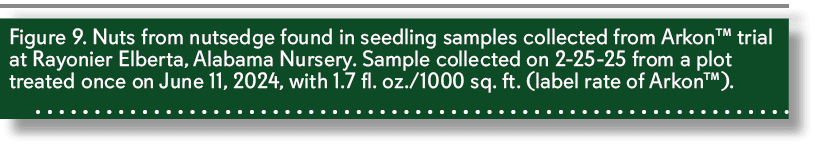 Figure 9. Nuts from nutsedge found in seedling samples collected from Arkon™ trial at Rayonier Elberta, Alabama Nursery. Sample collected on 2-25-25 from a plot treated once on June 11, 2024, with 1.7 fl. oz./1000 sq. ft. (label rate of Arkon™).